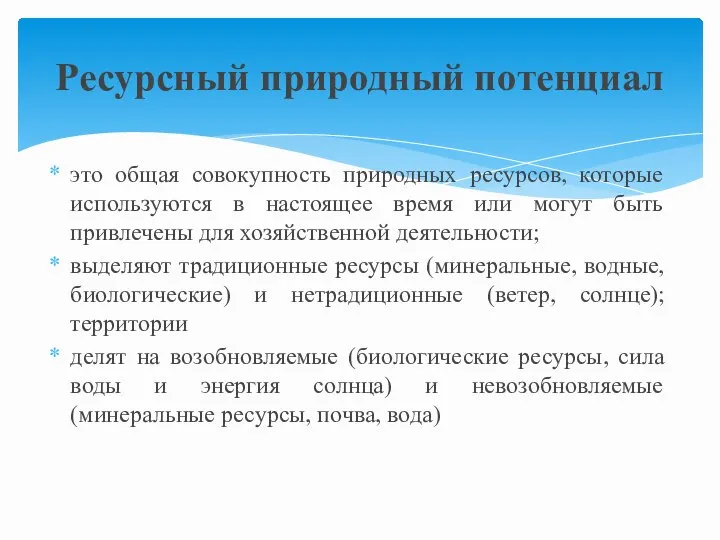 Ресурсный природный потенциал

* это общая совокупность природных ресурсов, которые используются в настоящее время или могут быть привлечены для хозяйственной деятельности;
* выделяют традиционные ресурсы (минеральные, водные, биологические) и нетрадиционные (ветер, солнце); территории
* делят на возобновляемые (биологические ресурсы, сила воды и энергия солнца) и невозобновляемые (минеральные ресурсы, почва, вода)